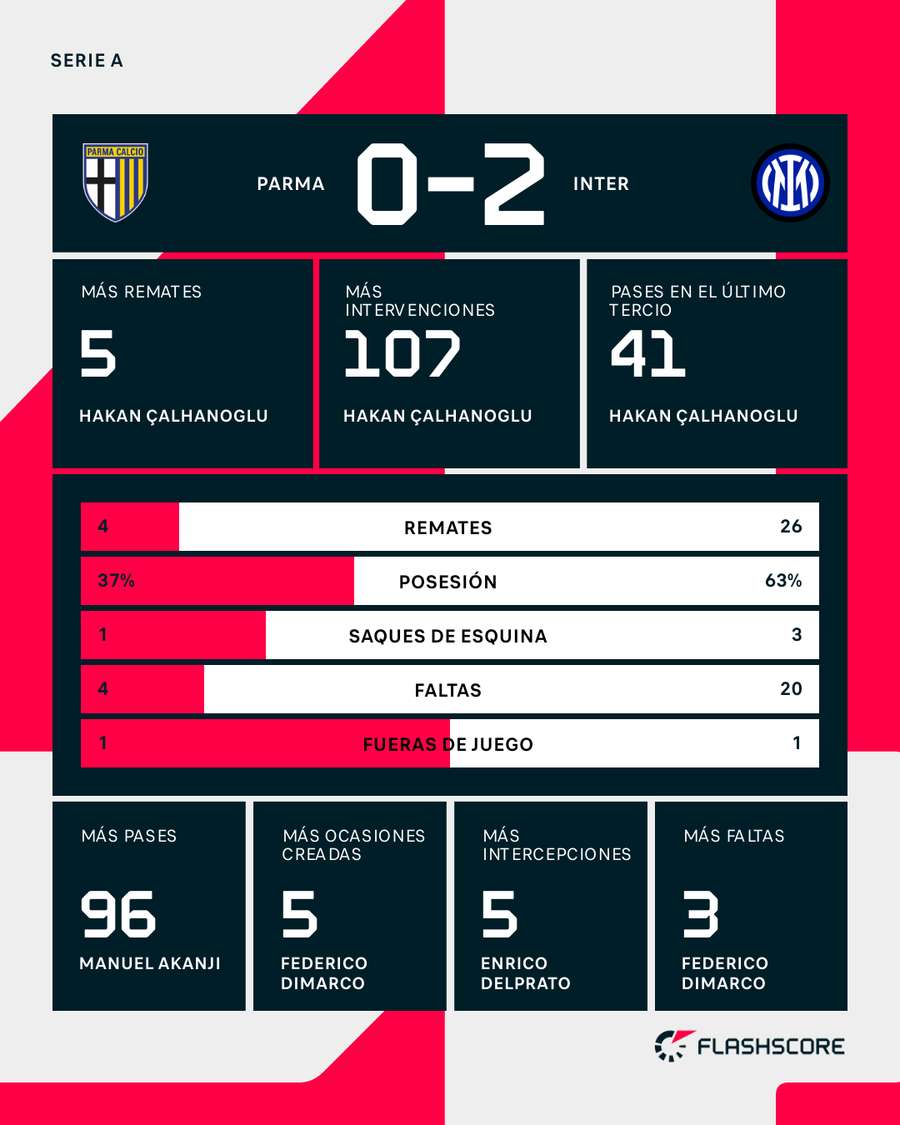 SERIE A

PARMA CALCIO

PARMA 0-2 INTER

MÁS REMATES
5
HAKAN ÇALHANOGLU

MÁS INTERVENCIONES
107
HAKAN ÇALHANOGLU

PASES EN EL ÚLTIMO TERCIO
41
HAKAN ÇALHANOGLU

| 4 | REMATES | 26 |
|---|---|---|
| 37% | POSESIÓN | 63% |
| 1 | SAQUES DE ESQUINA | 3 |
| 4 | FALTAS | 20 |
| 1 | FUERAS DE JUEGO | 1 |

MÁS PASES
96
MANUEL AKANJI

MÁS OCASIONES CREADAS
5
FEDERICO DIMARCO

MÁS INTERCEPCIONES
5
ENRICO DELPRATO

MÁS FALTAS
3
FEDERICO DIMARCO

FLASHSCORE